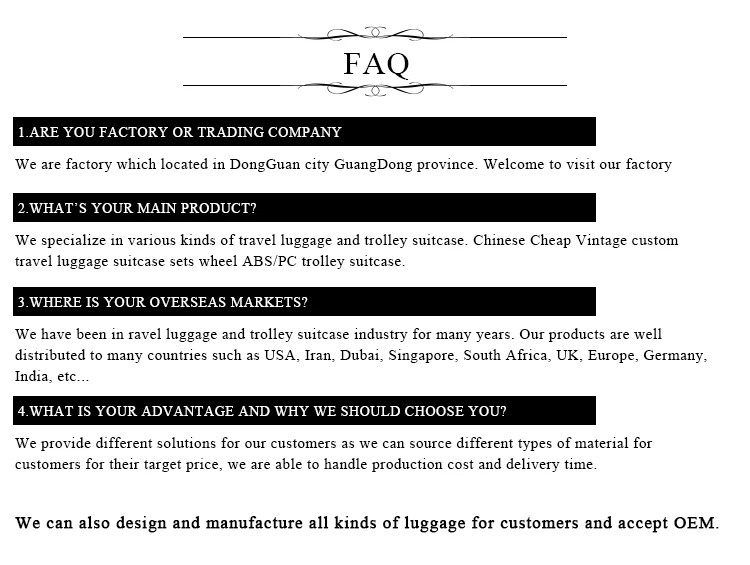 FAQ

1.ARE YOU FACTORY OR TRADING COMPANY

We are factory which located in DongGuan city GuangDong province. Welcome to visit our factory

2.WHAT'S YOUR MAIN PRODUCT?

We specialize in various kinds of travel luggage and trolley suitcase. Chinese Cheap Vintage custom travel luggage suitcase sets wheel ABS/PC trolley suitcase.

3.WHERE IS YOUR OVERSEAS MARKETS?

We have been in ravel luggage and trolley suitcase industry for many years. Our products are well distributed to many countries such as USA, Iran, Dubai, Singapore, South Africa, UK, Europe, Germany, India, etc...

4.WHAT IS YOUR ADVANTAGE AND WHY WE SHOULD CHOOSE YOU?

We provide different solutions for our customers as we can source different types of material for customers for their target price, we are able to handle production cost and delivery time.

We can also design and manufacture all kinds of luggage for customers and accept OEM.